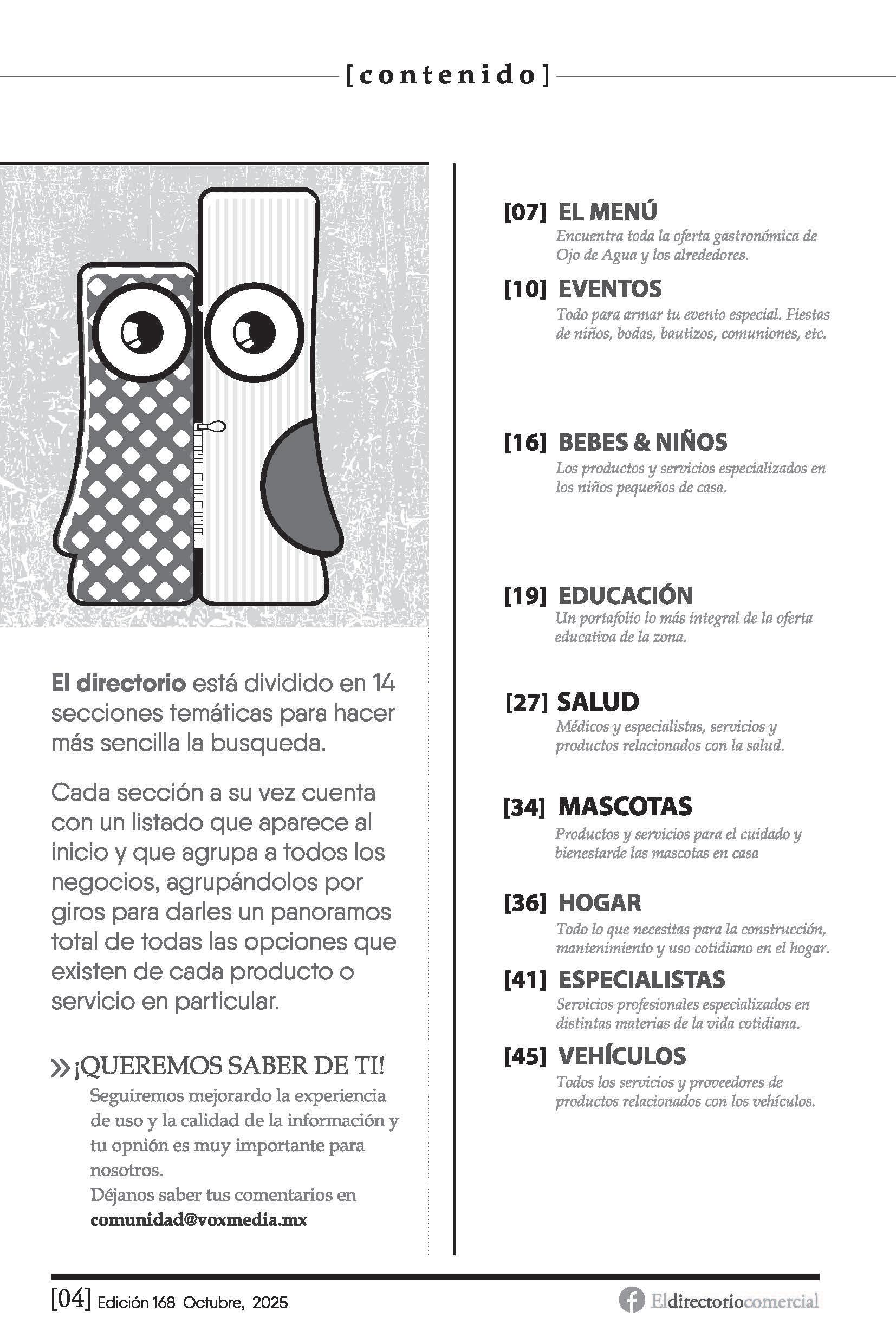 [contenido]

El directorio está dividido en 14 secciones temáticas para hacer más sencilla la busqueda.

Cada sección a su vez cuenta con un listado que aparece al inicio y que agrupa a todos los negocios, agrupándolos por giros para darles un panoramos total de todas las opciones que existen de cada producto o servicio en particular.

» ¡QUEREMOS SABER DE TI!
Seguiremos mejorardo la experiencia de uso y la calidad de la información y tu opnión es muy importante para nosotros.
Déjanos saber tus comentarios en comunidad@voxmedia.mx

[07] EL MENÚ
Encuentra toda la oferta gastronómica de Ojo de Agua y los alrededores.

[10] EVENTOS
Todo para armar tu evento especial. Fiestas de niños, bodas, bautizos, comuniones, etc.

[16] BEBES & NIÑOS
Los productos y servicios especializados en los niños pequeños de casa.

[19] EDUCACIÓN
Un portafolio lo más integral de la oferta educativa de la zona.

[27] SALUD
Médicos y especialistas, servicios y productos relacionados con la salud.

[34] MASCOTAS
Productos y servicios para el cuidado y bienestarde las mascotas en casa

[36] HOGAR
Todo lo que necesitas para la construcción, mantenimiento y uso cotidiano en el hogar.

[41] ESPECIALISTAS
Servicios profesionales especializados en distintas materias de la vida cotidiana.

[45] VEHÍCULOS
Todos los servicios y proveedores de productos relacionados con los vehículos.

[04] Edición 168 Octubre, 2025

Eldirectoriocomercial